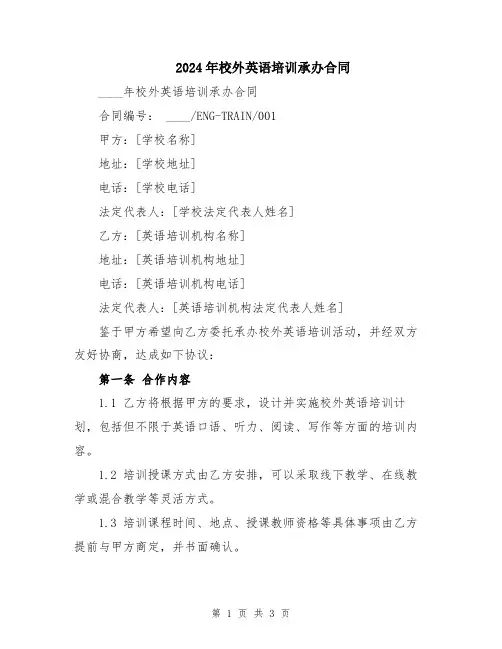 2024年校外英语培训承办合同

____年校外英语培训承办合同

合同编号：____/ENG-TRAIN/001

甲方：[学校名称]

地址：[学校地址]

电话：[学校电话]

法定代表人：[学校法定代表人姓名]

乙方：[英语培训机构名称]

地址：[英语培训机构地址]

电话：[英语培训机构电话]

法定代表人：[英语培训机构法定代表人姓名]

鉴于甲方希望向乙方委托承办校外英语培训活动，并经双方友好协商，达成如下协议：

第一条 合作内容

1.1 乙方将根据甲方的要求，设计并实施校外英语培训计划，包括但不限于英语口语、听力、阅读、写作等方面的培训内容。

1.2 培训授课方式由乙方安排，可以采取线下教学、在线教学或混合教学等灵活方式。

1.3 培训课程时间、地点、授课教师资格等具体事项由乙方提前与甲方商定，并书面确认。

第 1 页 共 3 页